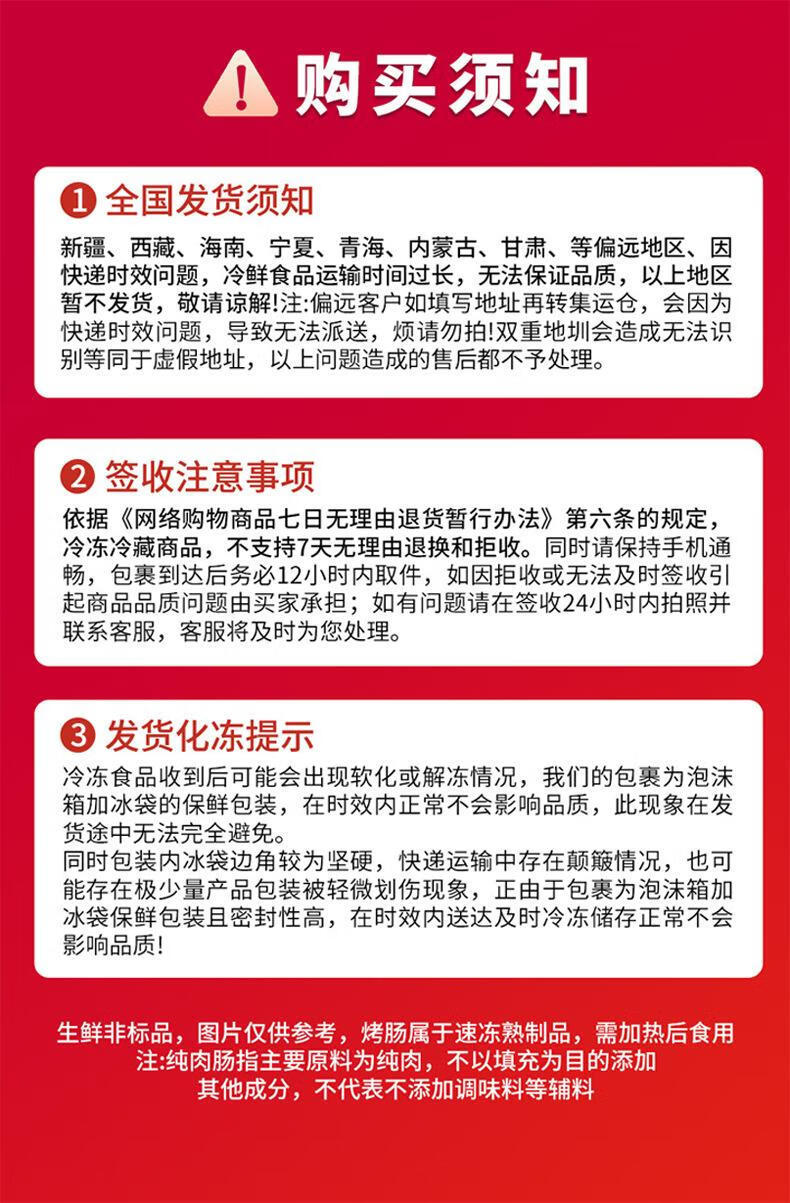 购买须知

1 全国发货须知

新疆、西藏、海南、宁夏、青海、内蒙古、甘肃、等偏远地区、因快递时效问题，冷鲜食品运输时间过长，无法保证品质，以上地区暂不发货，敬请谅解!注:偏远客户如填写地址再转集运仓，会因为快递时效问题，导致无法派送，烦请勿拍!双重地圳会造成无法识别等同于虚假地址，以上问题造成的售后都不予处理。

2 签收注意事项

依据《网络购物商品七日无理由退货暂行办法》第六条的规定，冷冻冷藏商品，不支持7天无理由退换和拒收。同时请保持手机通畅，包裹到达后务必12小时内取件，如因拒收或无法及时签收引起商品品质问题由买家承担；如有问题请在签收24小时内拍照并联系客服，客服将及时为您处理。

3 发货化冻提示

冷冻食品收到后可能会出现软化或解冻情况，我们的包裹为泡沫箱加冰袋的保鲜包装，在时效内正常不会影响品质，此现象在发货途中无法完全避免。
同时包装内冰袋边角较为坚硬，快递运输中存在颠簸情况，也可能存在极少量产品包装被轻微划伤现象，正由于包裹为泡沫箱加冰袋保鲜包装且密封性高，在时效内送达及时冷冻储存正常不会影响品质!

生鲜非标品，图片仅供参考，烤肠属于速冻熟制品，需加热后食用
注:纯肉肠指主要原料为纯肉，不以填充为目的添加
其他成分，不代表不添加调味料等辅料